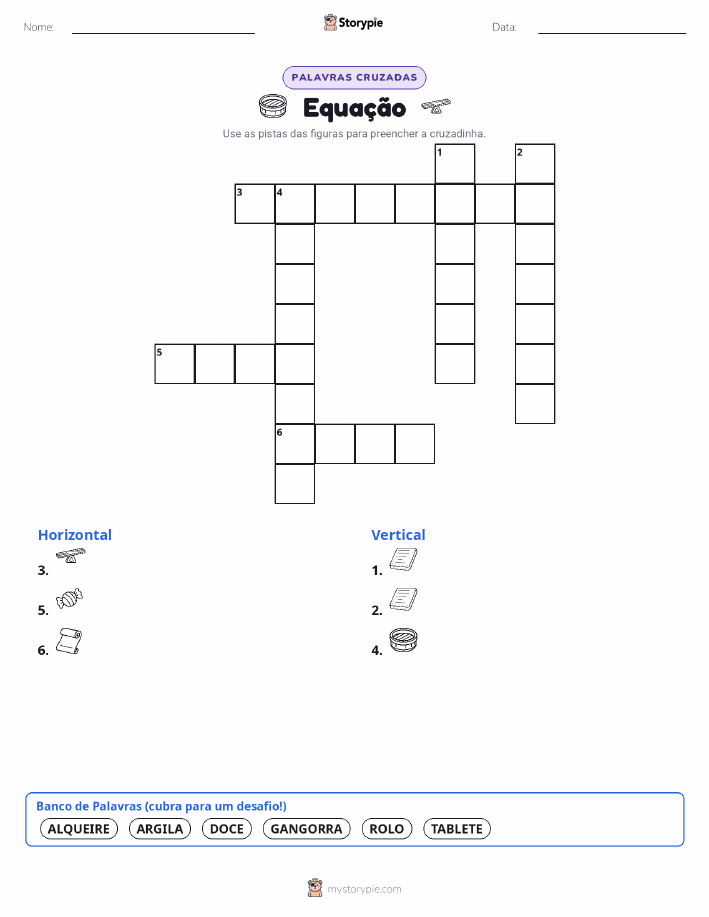 Nome: ____ Storypie Data: ____

PALAVRAS CRUZADAS

Equação

Use as pistas das figuras para preencher a cruzadinha.

1 2 3 4 5 6

Horizontal

3.

5.

6.

Vertical

1.

2.

4.

Banco de Palavras (cubra para um desafio!)

ALQUEIRE ARGILA DOCE GANGORRA ROLO TABLETE

mystorypie.com